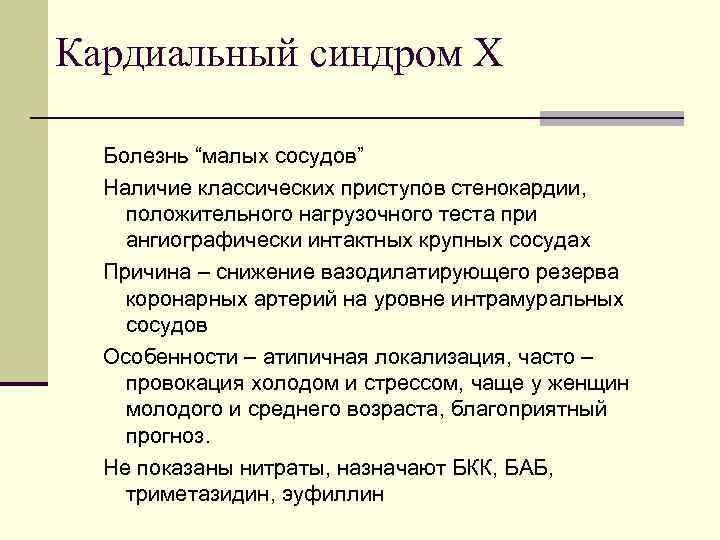 Кардиальный синдром Х

Болезнь “малых сосудов”

Наличие классических приступов стенокардии, положительного нагрузочного теста при ангиографически интактных крупных сосудах

Причина – снижение вазодилатирующего резерва коронарных артерий на уровне интрамуральных сосудов

Особенности – атипичная локализация, часто – провокация холодом и стрессом, чаще у женщин молодого и среднего возраста, благоприятный прогноз.

Не показаны нитраты, назначают БКК, БАБ, триметазидин, эуфиллин